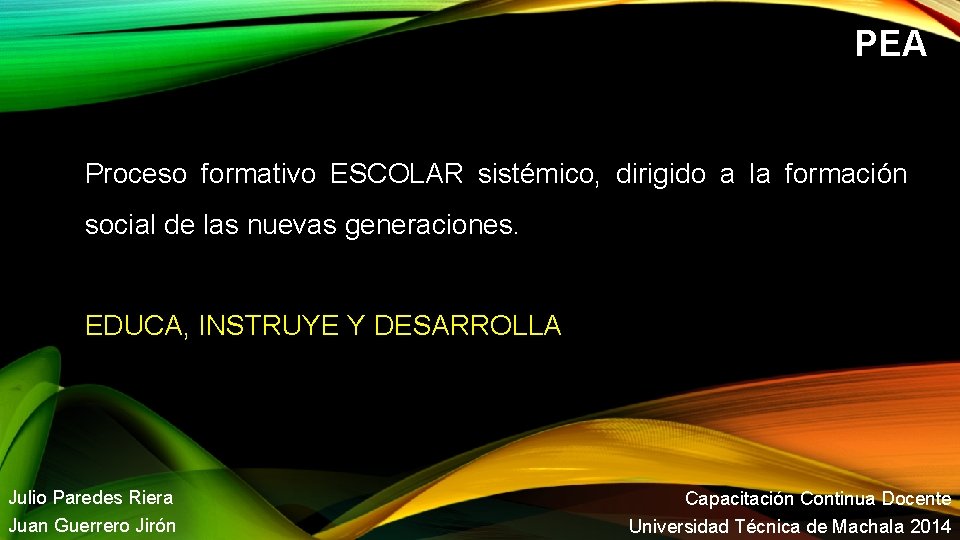 PEA

Proceso formativo ESCOLAR sistémico, dirigido a la formación social de las nuevas generaciones.

EDUCA, INSTRUYE Y DESARROLLA

Julio Paredes Riera
Juan Guerrero Jirón

Capacitación Continua Docente
Universidad Técnica de Machala 2014